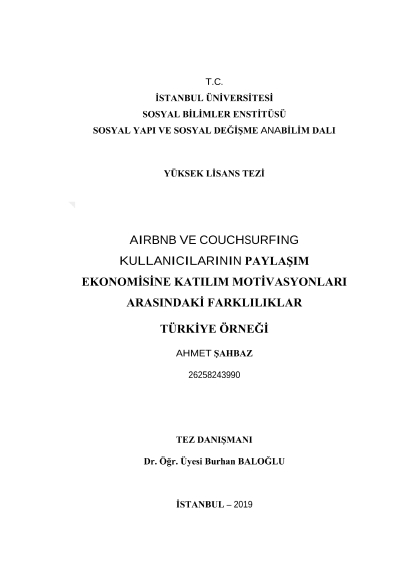 T.C.
İSTANBUL ÜNİVERSİTESİ
SOSYAL BİLİMLER ENSTİTÜSÜ
SOSYAL YAPI VE SOSYAL DEĞİŞME ANABİLİM DALI

YÜKSEK LİSANS TEZİ

AIRBNB VE COUCHSURFING KULLANICILARININ PAYLAŞIM EKONOMİSİNE KATILIM MOTİVASYONLARI ARASINDAKİ FARKLILIKLAR

TÜRKİYE ÖRNEĞİ

AHMET ŞAHBAZ

26258243990

TEZ DANIŞMANI

Dr. Öğr. Üyesi Burhan BALOĞLU

İSTANBUL – 2019